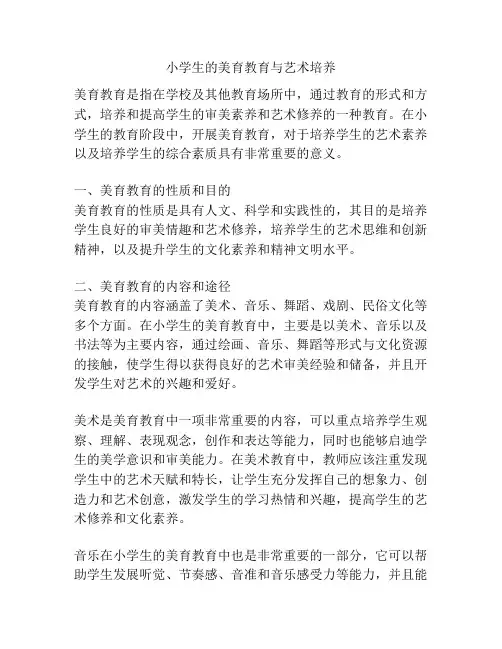 小学生的美育教育与艺术培养

美育教育是指在学校及其他教育场所中，通过教育的形式和方式，培养和提高学生的审美素养和艺术修养的一种教育。在小学生的教育阶段中，开展美育教育，对于培养学生的艺术素养以及培养学生的综合素质具有非常重要的意义。

一、美育教育的性质和目的
美育教育的性质是具有人文、科学和实践性的，其目的是培养学生良好的审美情趣和艺术修养，培养学生的艺术思维和创新精神，以及提升学生的文化素养和精神文明水平。

二、美育教育的内容和途径
美育教育的内容涵盖了美术、音乐、舞蹈、戏剧、民俗文化等多个方面。在小学生的美育教育中，主要是以美术、音乐以及书法等为主要内容，通过绘画、音乐、舞蹈等形式与文化资源的接触，使学生得以获得良好的艺术审美经验和储备，并且开发学生对艺术的兴趣和爱好。

美术是美育教育中一项非常重要的内容，可以重点培养学生观察、理解、表现观念，创作和表达等能力，同时也能够启迪学生的美学意识和审美能力。在美术教育中，教师应该注重发现学生中的艺术天赋和特长，让学生充分发挥自己的想象力、创造力和艺术创意，激发学生的学习热情和兴趣，提高学生的艺术修养和文化素养。

音乐在小学生的美育教育中也是非常重要的一部分，它可以帮助学生发展听觉、节奏感、音准和音乐感受力等能力，并且能